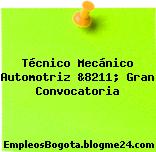 Técnico Mecánico Automotriz &8211; Gran Convocatoria

EmpleosBogota.blogme24.com